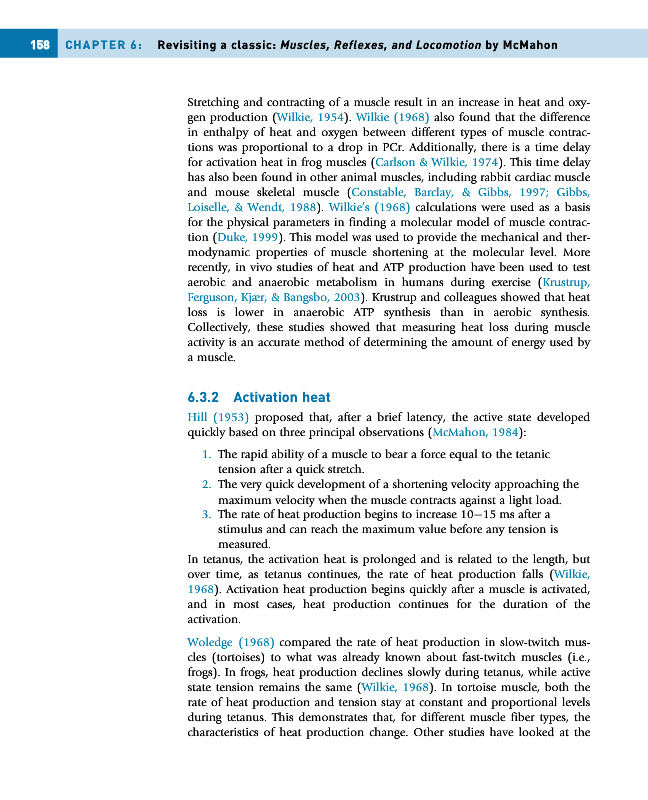 158 CHAPTER 6: Revisiting a classic: Muscles, Reflexes, and Locomotion by McMahon

Stretching and contracting of a muscle result in an increase in heat and oxygen production (Wilkie, 1954). Wilkie (1968) also found that the difference in enthalpy of heat and oxygen between different types of muscle contractions was proportional to a drop in PCr. Additionally, there is a time delay for activation heat in frog muscles (Carlson & Wilkie, 1974). This time delay has also been found in other animal muscles, including rabbit cardiac muscle and mouse skeletal muscle (Constable, Barclay, & Gibbs, 1997; Gibbs, Loiselle, & Wendt, 1988). Wilkie's (1968) calculations were used as a basis for the physical parameters in finding a molecular model of muscle contraction (Duke, 1999). This model was used to provide the mechanical and thermodynamic properties of muscle shortening at the molecular level. More recently, in vivo studies of heat and ATP production have been used to test aerobic and anaerobic metabolism in humans during exercise (Krustrup, Ferguson, Kjær, & Bangsbo, 2003). Krustrup and colleagues showed that heat loss is lower in anaerobic ATP synthesis than in aerobic synthesis. Collectively, these studies showed that measuring heat loss during muscle activity is an accurate method of determining the amount of energy used by a muscle.

6.3.2 Activation heat

Hill (1953) proposed that, after a brief latency, the active state developed quickly based on three principal observations (McMahon, 1984):

1. The rapid ability of a muscle to bear a force equal to the tetanic tension after a quick stretch.
2. The very quick development of a shortening velocity approaching the maximum velocity when the muscle contracts against a light load.
3. The rate of heat production begins to increase 10–15 ms after a stimulus and can reach the maximum value before any tension is measured.

In tetanus, the activation heat is prolonged and is related to the length, but over time, as tetanus continues, the rate of heat production falls (Wilkie, 1968). Activation heat production begins quickly after a muscle is activated, and in most cases, heat production continues for the duration of the activation.

Woledge (1968) compared the rate of heat production in slow-twitch muscles (tortoises) to what was already known about fast-twitch muscles (i.e., frogs). In frogs, heat production declines slowly during tetanus, while active state tension remains the same (Wilkie, 1968). In tortoise muscle, both the rate of heat production and tension stay at constant and proportional levels during tetanus. This demonstrates that, for different muscle fiber types, the characteristics of heat production change. Other studies have looked at the